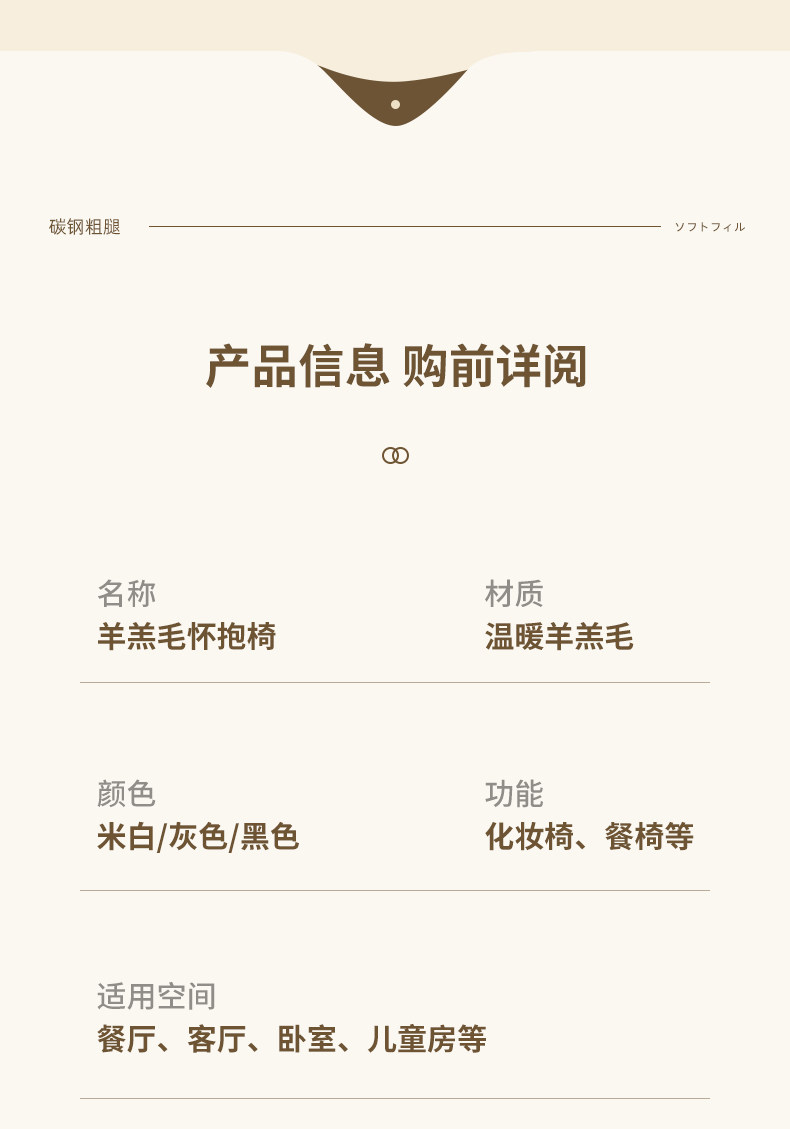 碳钢粗腿

ソフトフィル

产品信息 购前详阅

名称
羊羔毛怀抱椅

材质
温暖羊羔毛

颜色
米白/灰色/黑色

功能
化妆椅、餐椅等

适用空间
餐厅、客厅、卧室、儿童房等